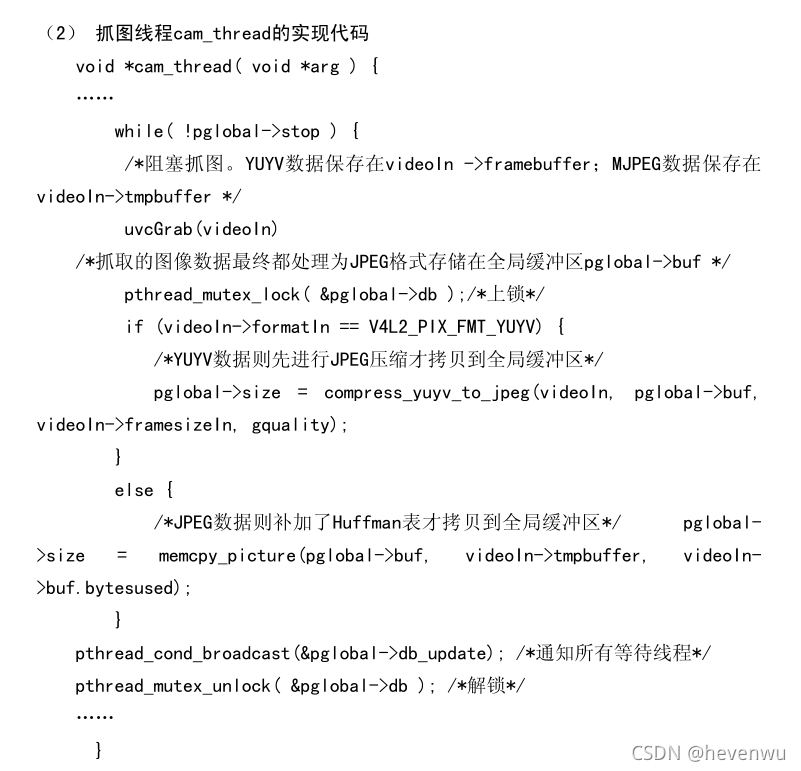 （2） 抓图线程cam_thread的实现代码

void *cam_thread( void *arg ) {

……

while( !pglobal->stop ) {

/*阻塞抓图。YUYV数据保存在videoIn ->framebuffer；MJPEG数据保存在videoIn->tmpbuffer */

uvcGrab(videoIn)

/*抓取的图像数据最终都处理为JPEG格式存储在全局缓冲区pglobal->buf */

pthread_mutex_lock( &pglobal->db );/*上锁*/

if (videoIn->formatIn == V4L2_PIX_FMT_YUYV) {

/*YUYV数据则先进行JPEG压缩才拷贝到全局缓冲区*/

pglobal->size = compress_yuyv_to_jpeg(videoIn, pglobal->buf, videoIn->framesizeIn, gquality);

}

else {

/*JPEG数据则补加了Huffman表才拷贝到全局缓冲区*/ pglobal->size = memcpy_picture(pglobal->buf, videoIn->tmpbuffer, videoIn->buf.bytesused);

}

pthread_cond_broadcast(&pglobal->db_update); /*通知所有等待线程*/

pthread_mutex_unlock( &pglobal->db ); /*解锁*/

……

}

CSDN @hevenwu